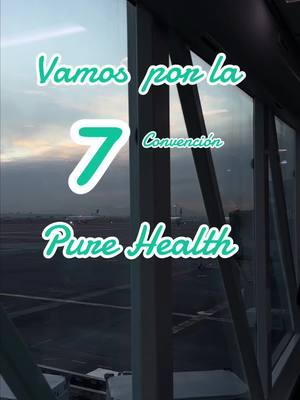 Vamos por la

7 Convención

Pure Health